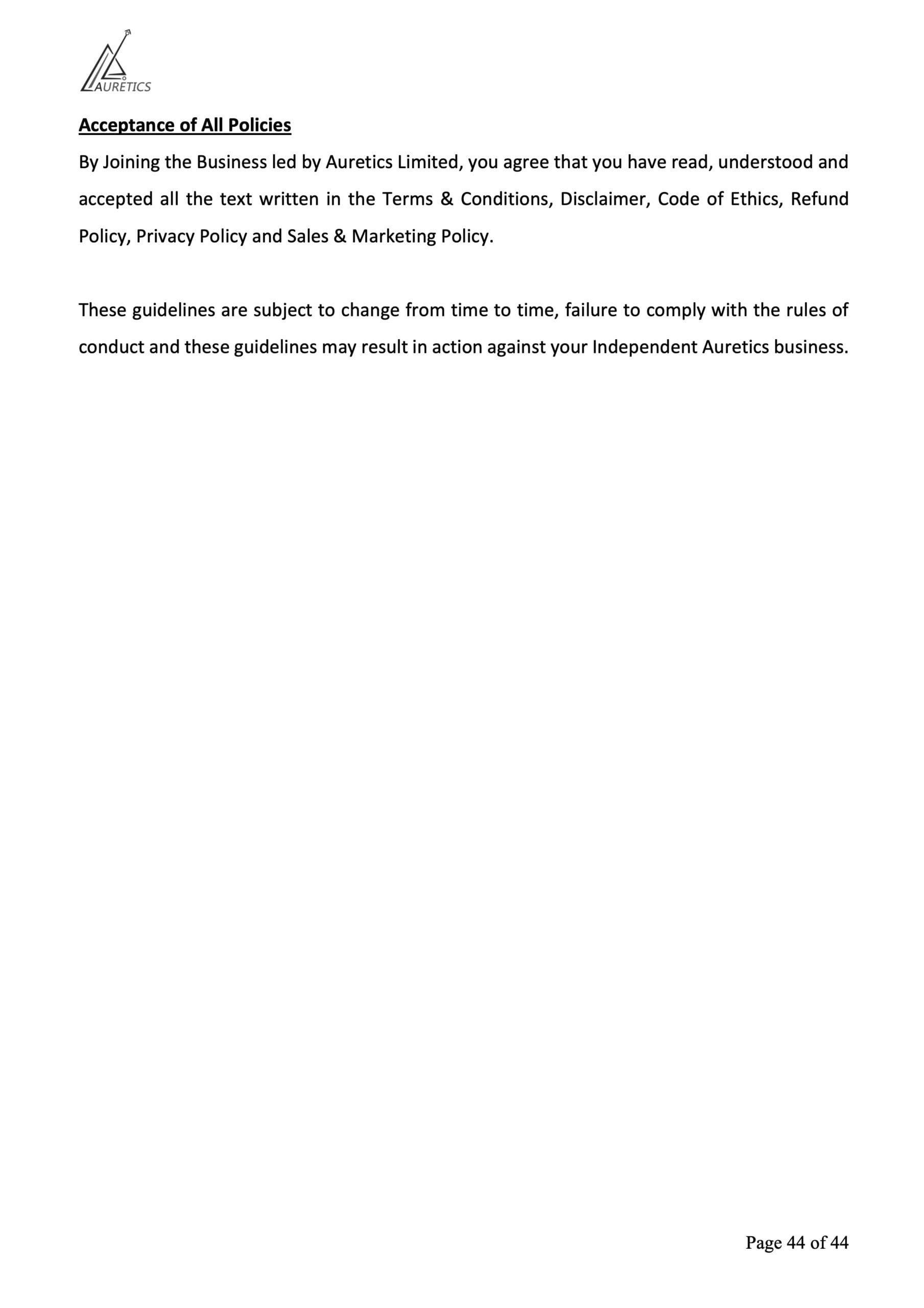 AURETICS

Acceptance of All Policies

By Joining the Business led by Auretics Limited, you agree that you have read, understood and accepted all the text written in the Terms & Conditions, Disclaimer, Code of Ethics, Refund Policy, Privacy Policy and Sales & Marketing Policy.

These guidelines are subject to change from time to time, failure to comply with the rules of conduct and these guidelines may result in action against your Independent Auretics business.

Page 44 of 44